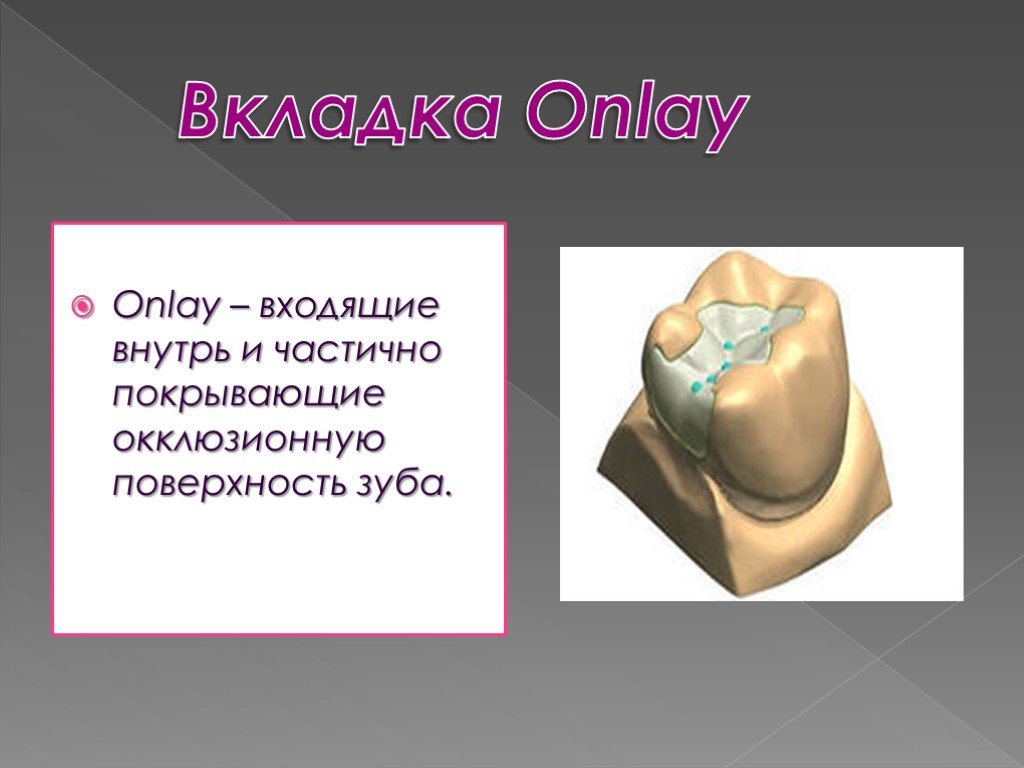 Вкладка Onlay

Onlay – входящие внутрь и частично покрывающие окклюзионную поверхность зуба.